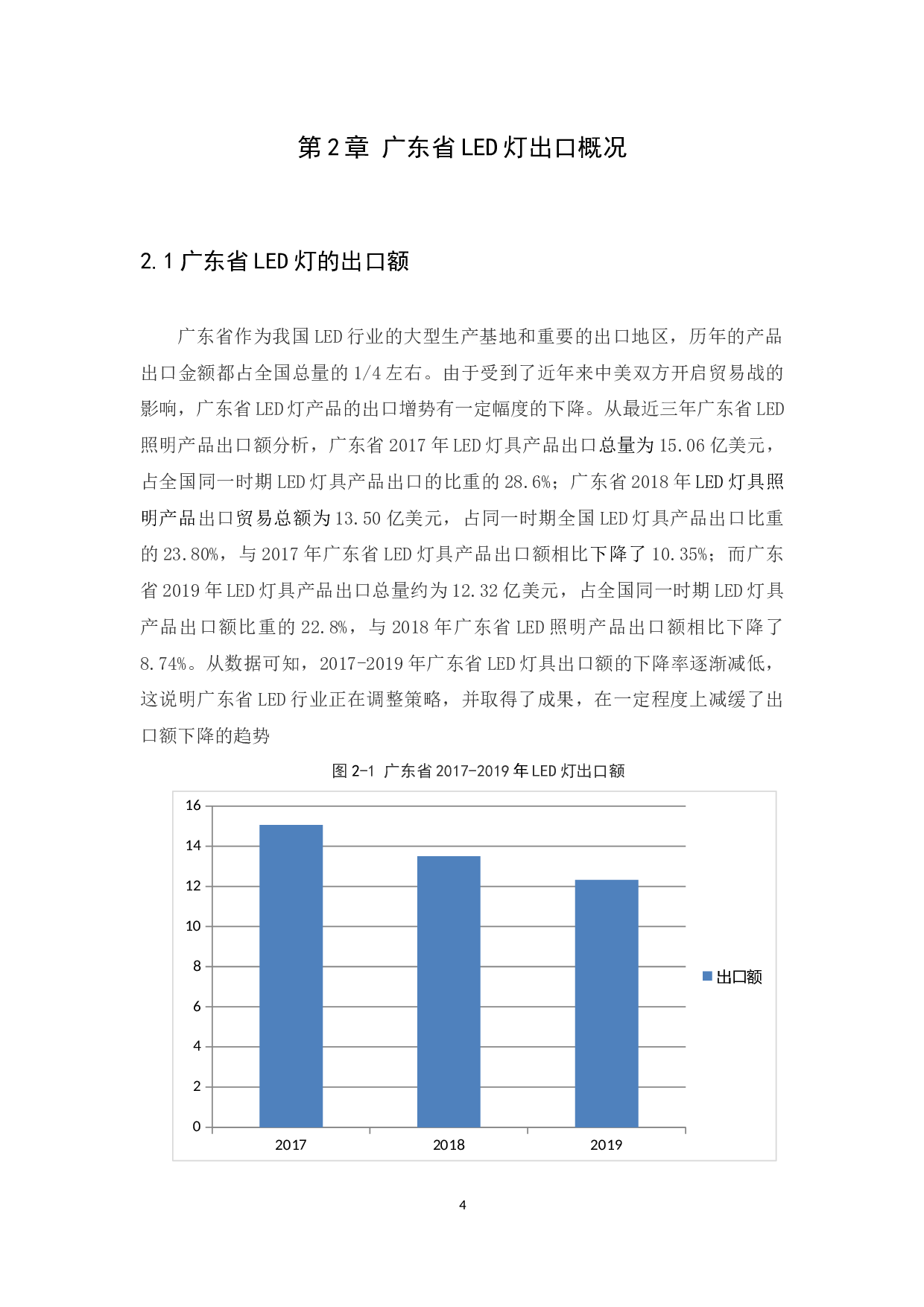 第 2 章 广东省 LED 灯出口概况

2.1 广东省 LED 灯的出口额

广东省作为我国 LED 行业的大型生产基地和重要的出口地区，历年的产品出口金额都占全国总量的 1/4 左右。由于受到了近年来中美双方开启贸易战的影响，广东省 LED 灯产品的出口增势有一定幅度的下降。从最近三年广东省 LED 照明产品出口额分析，广东省 2017 年 LED 灯具产品出口总量为 15.06 亿美元，占全国同一时期 LED 灯具产品出口的比重的 28.6%；广东省 2018 年 LED 灯具照明产品出口贸易总额为 13.50 亿美元，占同一时期全国 LED 灯具产品出口比重的 23.80%，与 2017 年广东省 LED 灯具产品出口额相比下降了 10.35%；而广东省 2019 年 LED 灯具产品出口总量约为 12.32 亿美元，占全国同一时期 LED 灯具产品出口额比重的 22.8%，与 2018 年广东省 LED 照明产品出口额相比下降了 8.74%。从数据可知，2017-2019 年广东省 LED 灯具出口额的下降率逐渐减低，这说明广东省 LED 行业正在调整策略，并取得了成果，在一定程度上减缓了出口额下降的趋势

图 2-1 广东省 2017-2019 年 LED 灯出口额

16
14
12
10
8
6
4
2
0
2017
2018
2019
出口额

4